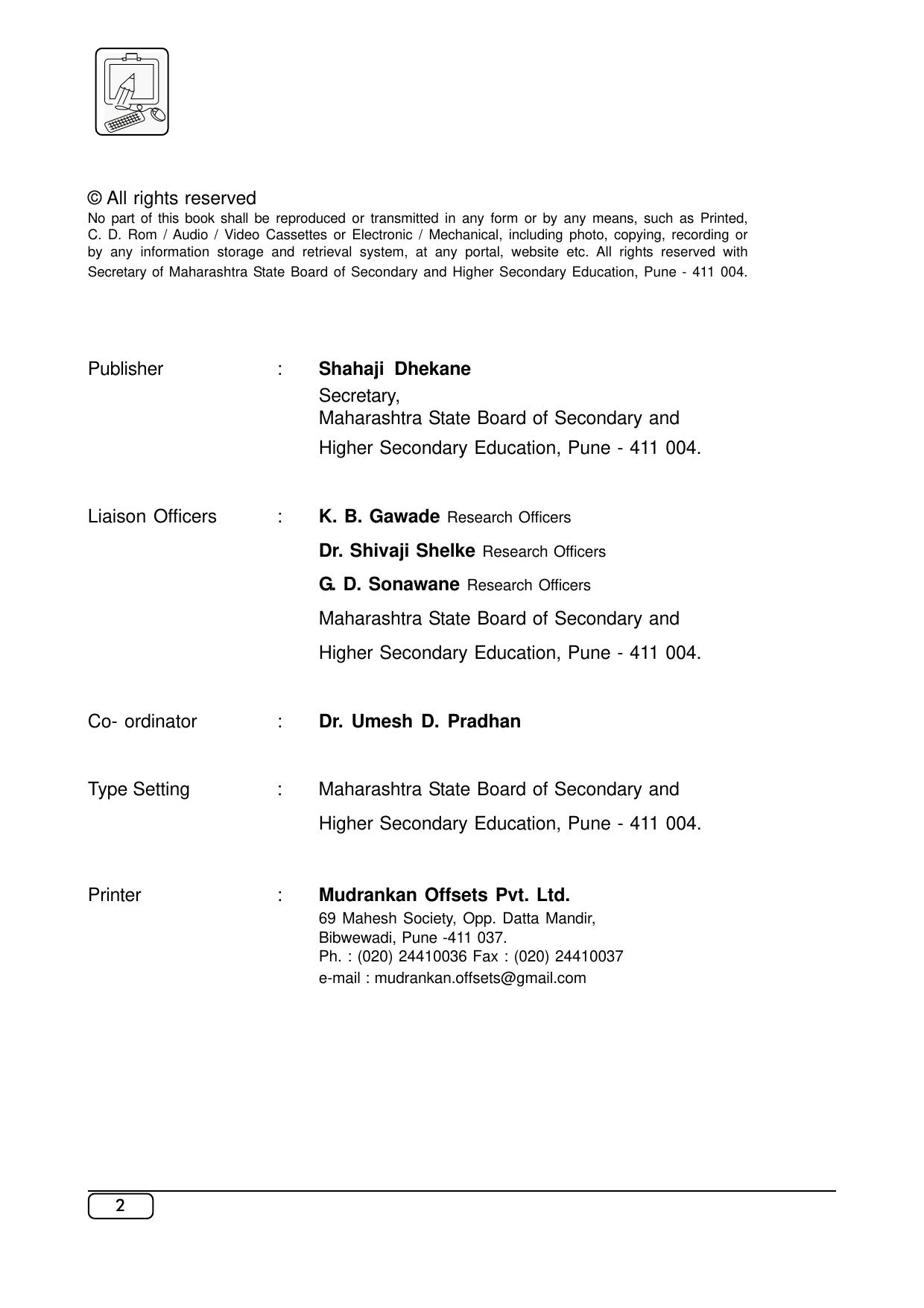 © All rights reserved

No part of this book shall be reproduced or transmitted in any form or by any means, such as Printed, C. D. Rom / Audio / Video Cassettes or Electronic / Mechanical, including photo, copying, recording or by any information storage and retrieval system, at any portal, website etc. All rights reserved with Secretary of Maharashtra State Board of Secondary and Higher Secondary Education, Pune - 411 004.

Publisher : Shahaji Dhekane
Secretary,
Maharashtra State Board of Secondary and
Higher Secondary Education, Pune - 411 004.

Liaison Officers : K. B. Gawade Research Officers
Dr. Shivaji Shelke Research Officers
G. D. Sonawane Research Officers
Maharashtra State Board of Secondary and
Higher Secondary Education, Pune - 411 004.

Co- ordinator : Dr. Umesh D. Pradhan

Type Setting : Maharashtra State Board of Secondary and
Higher Secondary Education, Pune - 411 004.

Printer : Mudrankan Offsets Pvt. Ltd.
69 Mahesh Society, Opp. Datta Mandir,
Bibwewadi, Pune -411 037.
Ph. : (020) 24410036 Fax : (020) 24410037
e-mail : mudrankan.offsets@gmail.com

2